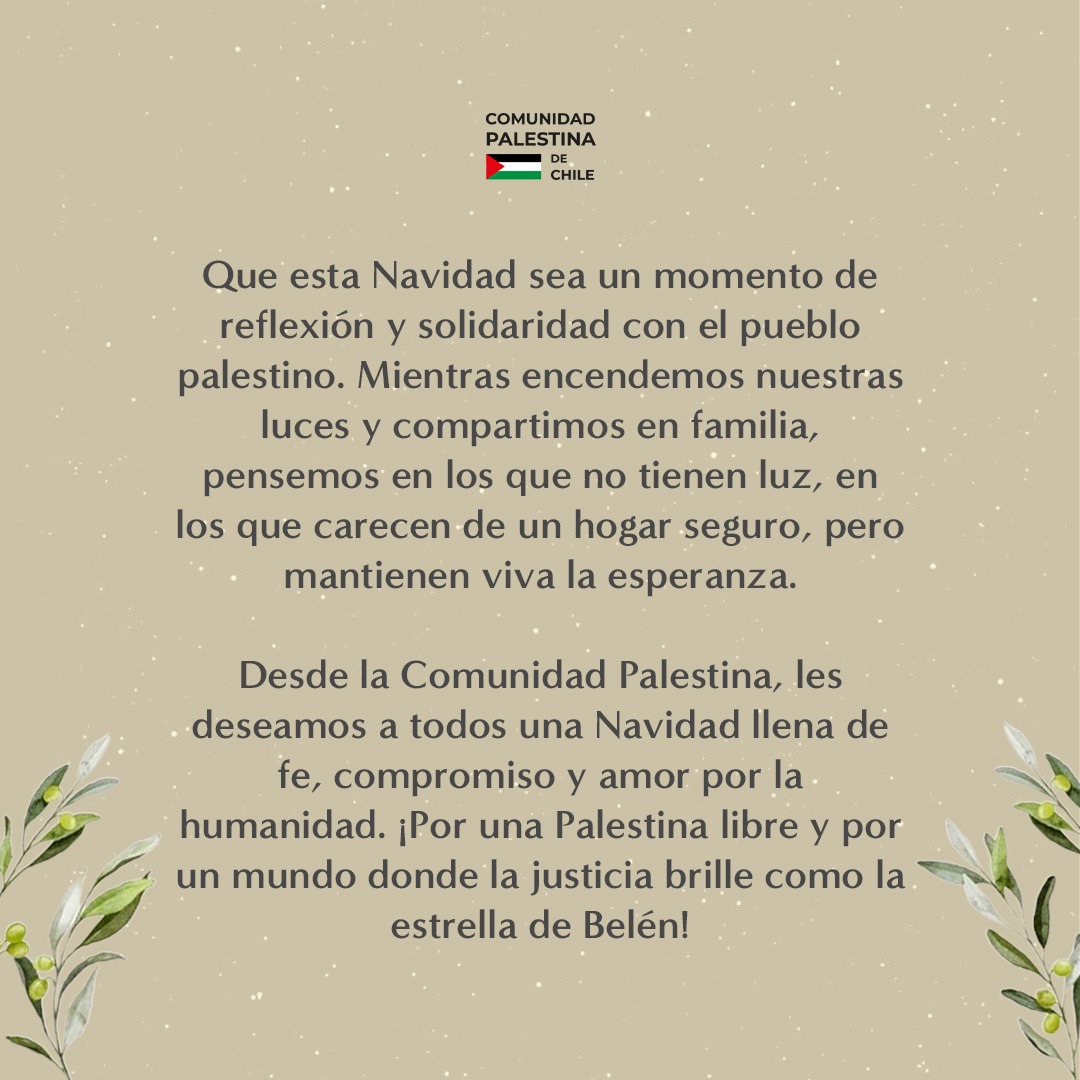 COMUNIDAD
PALESTINA
DE
CHILE

Que esta Navidad sea un momento de reflexión y solidaridad con el pueblo palestino. Mientras encendemos nuestras luces y compartimos en familia, pensemos en los que no tienen luz, en los que carecen de un hogar seguro, pero mantienen viva la esperanza.

Desde la Comunidad Palestina, les deseamos a todos una Navidad llena de fe, compromiso y amor por la humanidad. ¡Por una Palestina libre y por un mundo donde la justicia brille como la estrella de Belén!